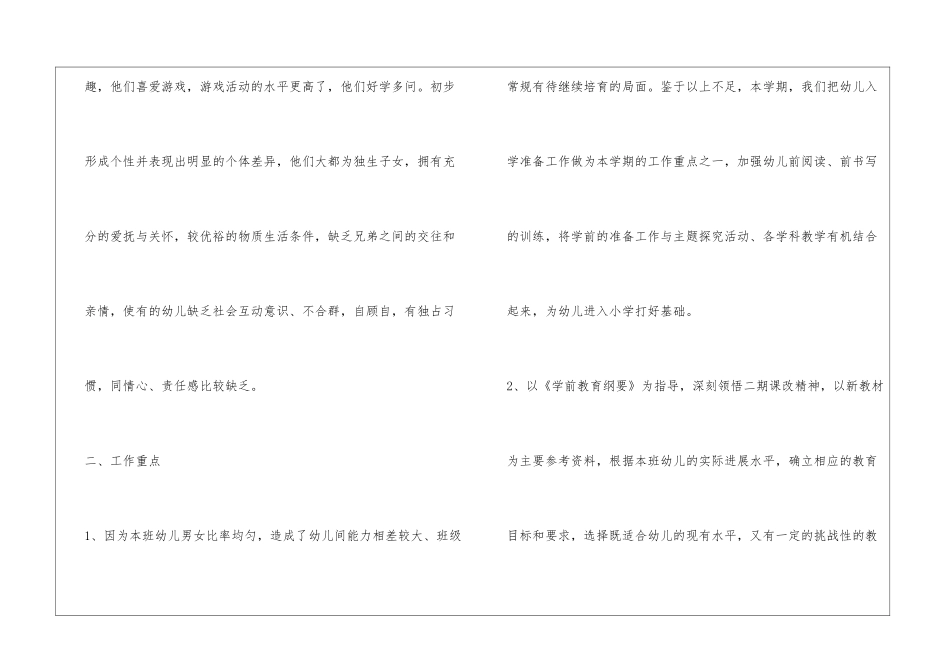 趣，他们喜爱游戏，游戏活动的水平更高了，他们好学多问。初步形成个性并表现出明显的个体差异，他们大都为独生子女，拥有充分的爱抚与关怀，较优裕的物质生活条件，缺乏兄弟之间的交往和亲情，使有的幼儿缺乏社会互动意识、不合群，自顾自，有独占习惯，同情心、责任感比较缺乏。

二、工作重点

1、因为本班幼儿男女比率均匀，造成了幼儿间能力相差较大、班级常规有待继续培育的局面。鉴于以上不足，本学期，我们把幼儿入学准备工作做为本学期的工作重点之一，加强幼儿前阅读、前书写的训练，将学前的准备工作与主题探究活动、各学科教学有机结合起来，为幼儿进入小学打好基础。

2、以《学前教育纲要》为指导，深刻领悟二期课改精神，以新教材为主要参考资料，根据本班幼儿的实际进展水平，确立相应的教育目标和要求，选择既适合幼儿的现有水平，又有一定的挑战性的教